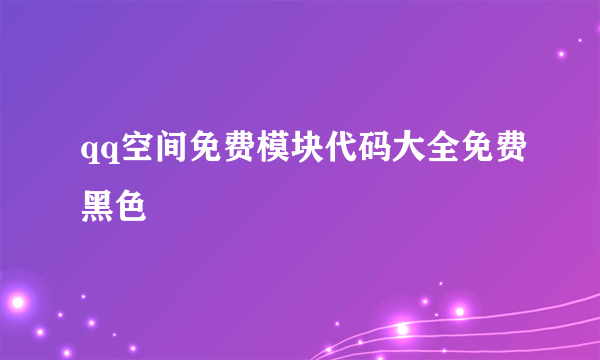 qq空间免费模块代码大全免费黑色